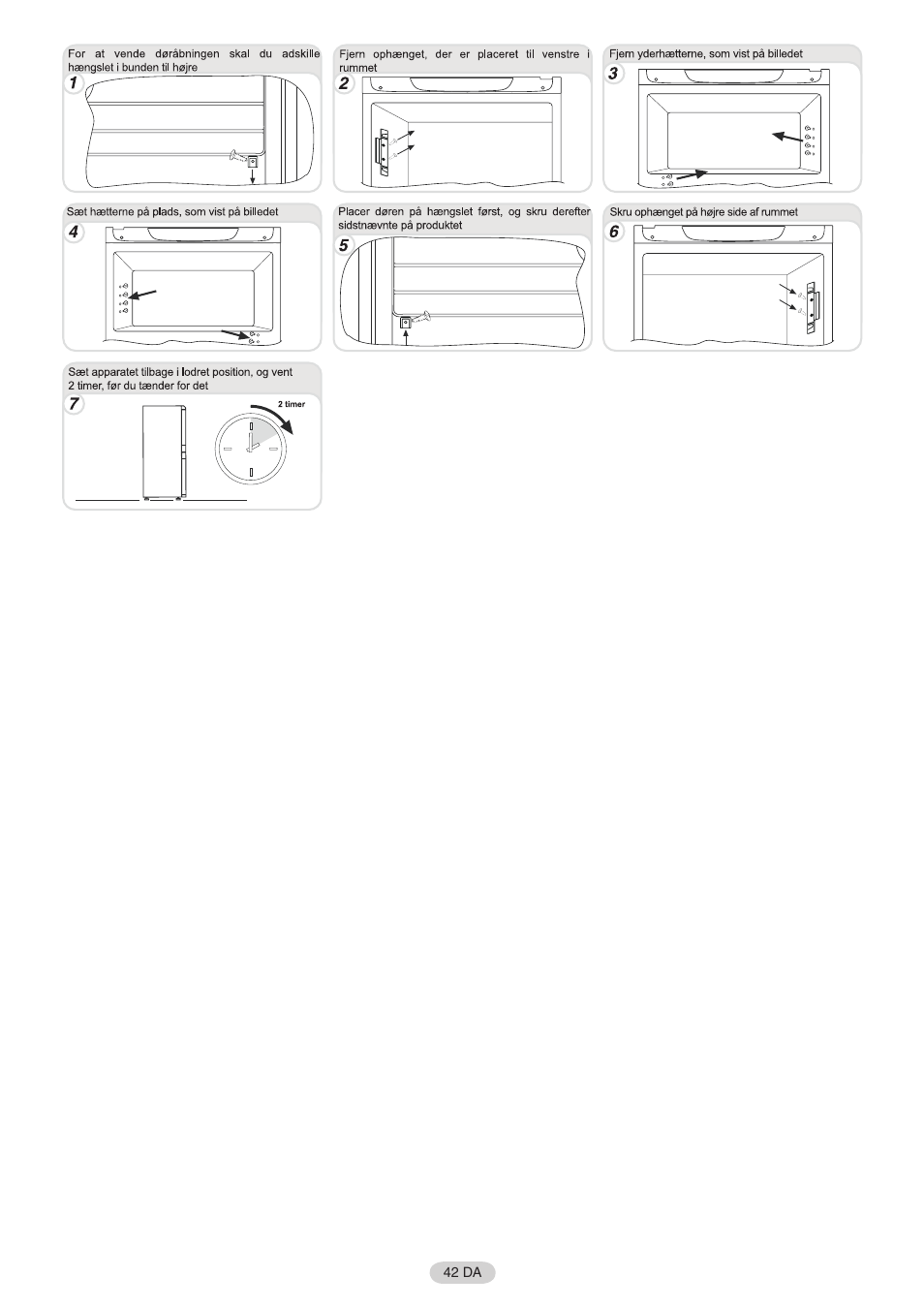 For at vende døråbningen skal du adskille hængslet i bunden til højre

1

Fjern ophænget, der er placeret til venstre i rummet

2

Fjern yderhætterne, som vist på billedet

3

Sæt hætterne på plads, som vist på billedet

4

Placer døren på hængslet først, og skru derefter sidstnævnte på produktet

5

Skru ophænget på højre side af rummet

6

Sæt apparatet tilbage i lodret position, og vent 2 timer, før du tænder for det

7

2 timer

42 DA